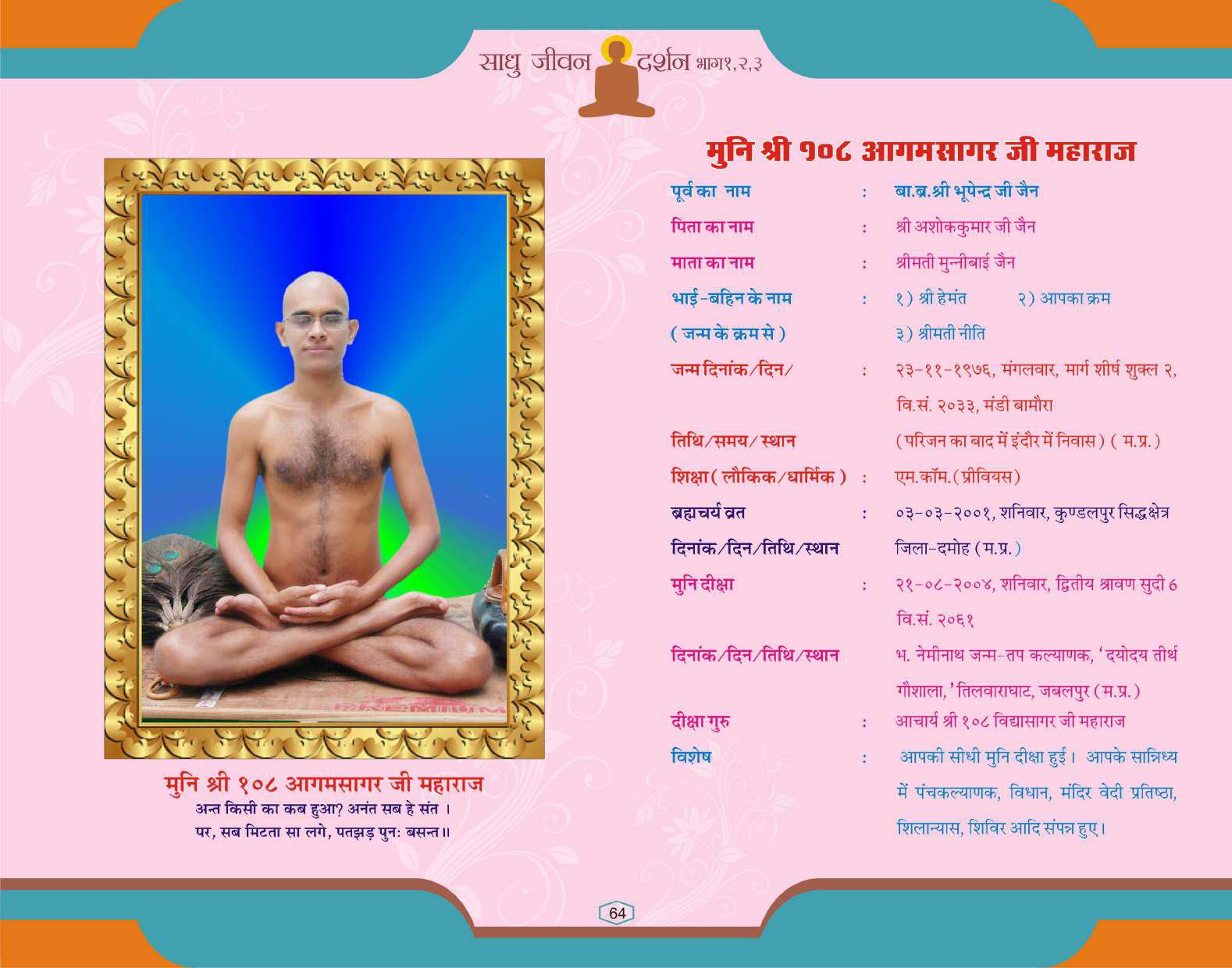 साधु जीवन दर्शन भाग१,२,३

मुनि श्री १०८ आगमसागर जी महाराज
अन्त किसी का कब हुआ? अनंत सब हे संत ।
पर, सब मिटता सा लगे, पतझड़ पुनः बसन्त॥

मुनि श्री १०८ आगमसागर जी महाराज

पूर्व का नाम : बा.ब्र.श्री भूपेन्द्र जी जैन
पिता का नाम : श्री अशोककुमार जी जैन
माता का नाम : श्रीमती मुन्नीबाई जैन
भाई-बहिन के नाम : १) श्री हेमंत २) आपका क्रम
(जन्म के क्रम से) ३) श्रीमती नीति
जन्म दिनांक/दिन/ : २३-११-१९७६, मंगलवार, मार्ग शीर्ष शुक्ल २, वि.सं. २०३३, मंडी बामौरा
तिथि/समय/स्थान (परिजन का बाद में इंदौर में निवास) (म.प्र.)
शिक्षा (लौकिक/धार्मिक) : एम.कॉम.(प्रीवियस)
ब्रह्मचर्य व्रत : ०३-०३-२००१, शनिवार, कुण्डलपुर सिद्धक्षेत्र
दिनांक/दिन/तिथि/स्थान जिला-दमोह (म.प्र.)
मुनि दीक्षा : २१-०८-२००४, शनिवार, द्वितीय श्रावण सुदी 6 वि.सं. २०६१
दिनांक/दिन/तिथि/स्थान भ. नेमीनाथ जन्म-तप कल्याणक, 'दयोदय तीर्थ गौशाला,' तिलवाराघाट, जबलपुर (म.प्र.)
दीक्षा गुरु : आचार्य श्री १०८ विद्यासागर जी महाराज
विशेष : आपकी सीधी मुनि दीक्षा हुई। आपके सान्निध्य में पंचकल्याणक, विधान, मंदिर वेदी प्रतिष्ठा, शिलान्यास, शिविर आदि संपन्न हुए।

64